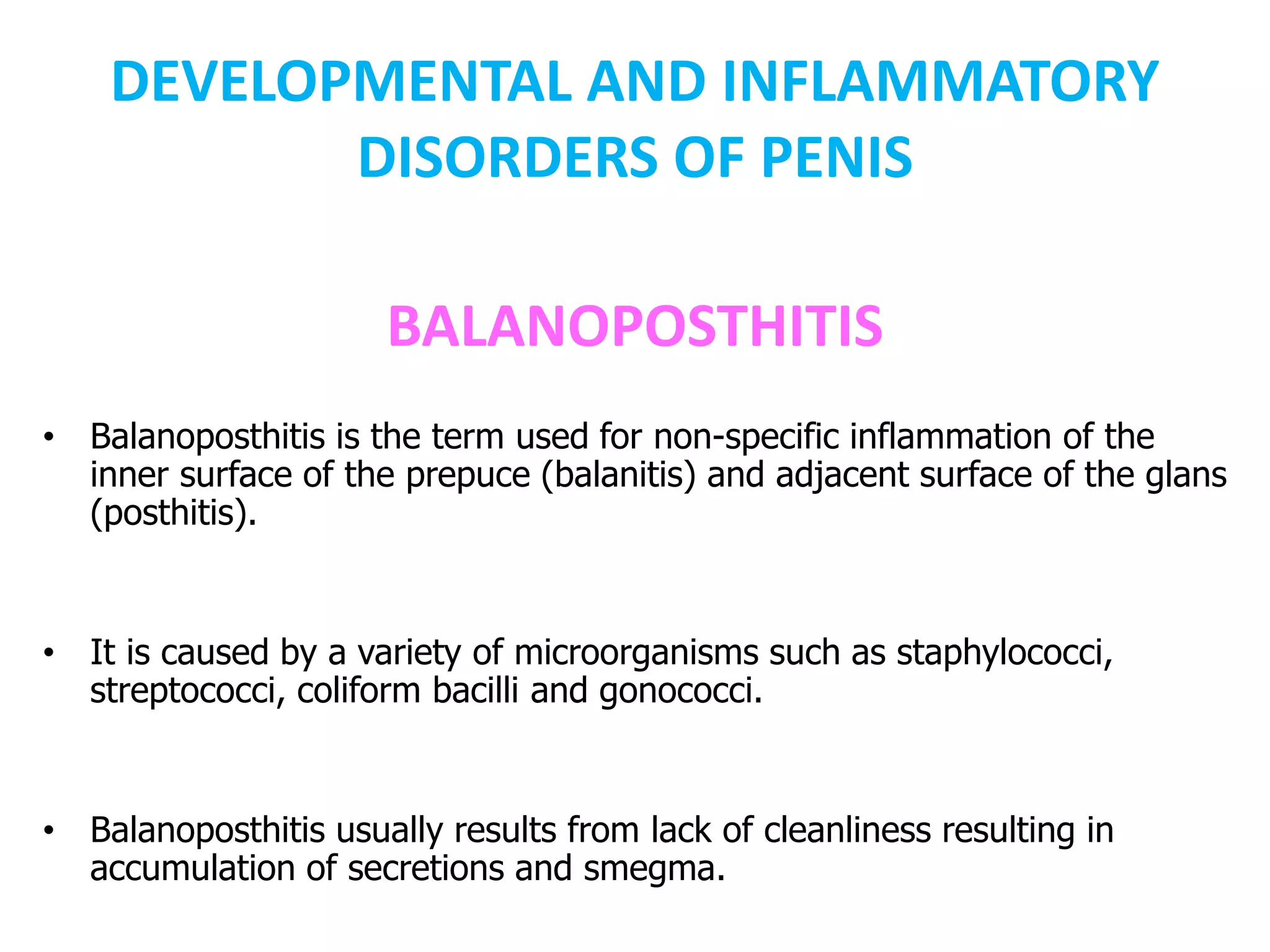 DEVELOPMENTAL AND INFLAMMATORY DISORDERS OF PENIS

BALANOPOSTHITIS

• Balanoposthitis is the term used for non-specific inflammation of the inner surface of the prepuce (balanitis) and adjacent surface of the glans (posthitis).

• It is caused by a variety of microorganisms such as staphylococci, streptococci, coliform bacilli and gonococci.

• Balanoposthitis usually results from lack of cleanliness resulting in accumulation of secretions and smegma.